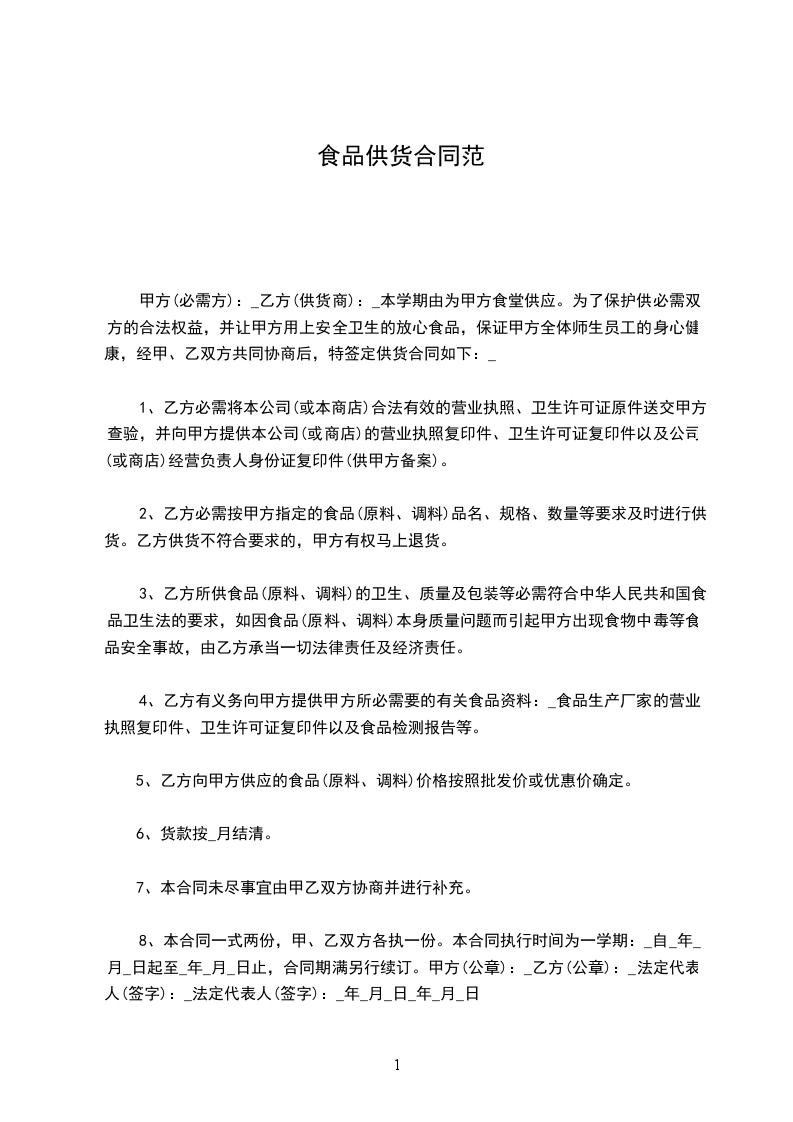 食品供货合同范

甲方(必需方)：_乙方(供货商)：_本学期由为甲方食堂供应。为了保护供必需双方的合法权益，并让甲方用上安全卫生的放心食品，保证甲方全体师生员工的身心健康，经甲、乙双方共同协商后，特签定供货合同如下：_

1、乙方必需将本公司(或本商店)合法有效的营业执照、卫生许可证原件送交甲方查验，并向甲方提供本公司(或商店)的营业执照复印件、卫生许可证复印件以及公司(或商店)经营负责人身份证复印件(供甲方备案)。

2、乙方必需按甲方指定的食品(原料、调料)品名、规格、数量等要求及时进行供货。乙方供货不符合要求的，甲方有权马上退货。

3、乙方所供食品(原料、调料)的卫生、质量及包装等必需符合中华人民共和国食品卫生法的要求，如因食品(原料、调料)本身质量问题而引起甲方出现食物中毒等食品安全事故，由乙方承当一切法律责任及经济责任。

4、乙方有义务向甲方提供甲方所必需要的有关食品资料：_食品生产厂家的营业执照复印件、卫生许可证复印件以及食品检测报告等。

5、乙方向甲方供应的食品(原料、调料)价格按照批发价或优惠价确定。

6、货款按_月结清。

7、本合同未尽事宜由甲乙双方协商并进行补充。

8、本合同一式两份，甲、乙双方各执一份。本合同执行时间为一学期：_自_年_月_日起至_年_月_日止，合同期满另行续订。甲方(公章)：_乙方(公章)：_法定代表人(签字)：_法定代表人(签字)：_年_月_日_年_月_日

1